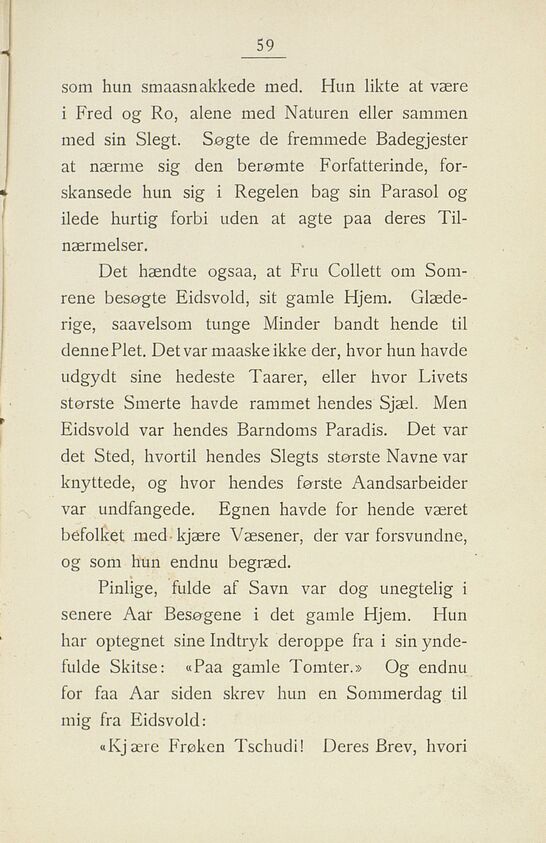 59

som hun smaasnakkede med. Hun likte at være i Fred og Ro, alene med Naturen eller sammen med sin Slegt. Søgte de fremmede Badegjester at nærme sig den berømte Forfatterinde, forskansede hun sig i Regelen bag sin Parasol og ilede hurtig forbi uden at agte paa deres Tilnærmelser.

Det hændte ogsaa, at Fru Collett om Somrene besøgte Eidsvold, sit gamle Hjem. Glæderige, saavelsom tunge Minder bandt hende til denne Plet. Det var maaske ikke der, hvor hun havde udgydt sine hedeste Taarer, eller hvor Livets største Smerte havde rammet hendes Sjæl. Men Eidsvold var hendes Barndoms Paradis. Det var det Sted, hvortil hendes Slegts største Navne var knyttede, og hvor hendes første Aandsarbeider var undfangede. Egnen havde for hende været befolket med kjære Væsener, der var forsvundne, og som hun endnu begræd.

Pinlige, fulde af Savn var dog unegtelig i senere Aar Besøgene i det gamle Hjem. Hun har optegnet sine Indtryk deroppe fra i sin yndefulde Skitse: «Paa gamle Tomter.» Og endnu for faa Aar siden skrev hun en Sommerdag til mig fra Eidsvold:

«Kjære Frøken Tschudi! Deres Brev, hvori